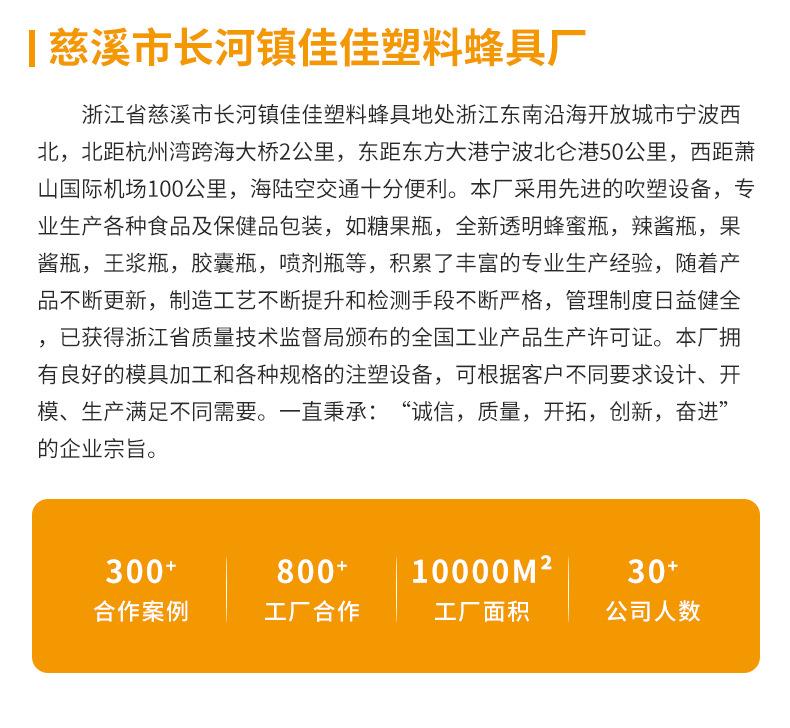 慈溪市长河镇佳佳塑料蜂具厂

浙江省慈溪市长河镇佳佳塑料蜂具地处浙江东南沿海开放城市宁波西北，北距杭州湾跨海大桥2公里，东距东方大港宁波北仑港50公里，西距萧山国际机场100公里，海陆空交通十分便利。本厂采用先进的吹塑设备，专业生产各种食品及保健品包装，如糖果瓶，全新透明蜂蜜瓶，辣酱瓶，果酱瓶，王浆瓶，胶囊瓶，喷剂瓶等，积累了丰富的专业生产经验，随着产品不断更新，制造工艺不断提升和检测手段不断严格，管理制度日益健全，已获得浙江省质量技术监督局颁布的全国工业产品生产许可证。本厂拥有良好的模具加工和各种规格的注塑设备，可根据客户不同要求设计、开模、生产满足不同需要。一直秉承：“诚信，质量，开拓，创新，奋进”的企业宗旨。

$300^{+}$
合作案例

$800^{+}$
工厂合作

$10000M^{2}$
工厂面积

$30^{+}$
公司人数